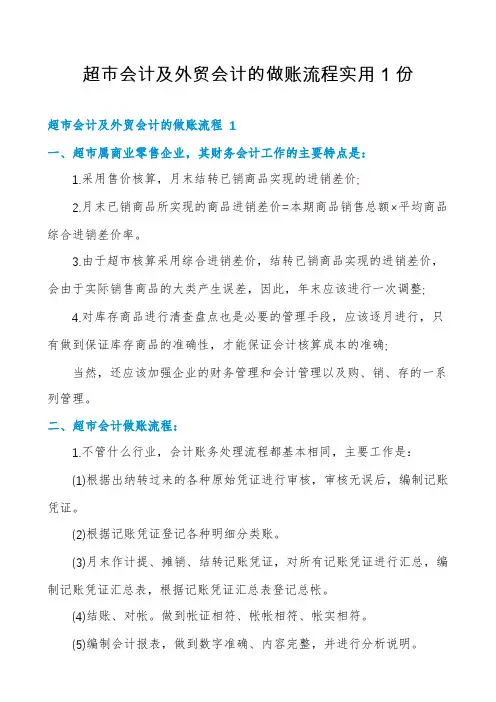 超市会计及外贸会计的做账流程实用 1 份

超市会计及外贸会计的做账流程 1

一、超市属商业零售企业，其财务会计工作的主要特点是：

1.采用售价核算，月末结转已销商品实现的进销差价;

2.月末已销商品所实现的商品进销差价=本期商品销售总额×平均商品综合进销差价率。

3.由于超市核算采用综合进销差价，结转已销商品实现的进销差价，会由于实际销售商品的大类产生误差，因此，年末应该进行一次调整;

4.对库存商品进行清查盘点也是必要的管理手段，应该逐月进行，只有做到保证库存商品的准确性，才能保证会计核算成本的准确;

当然，还应该加强企业的财务管理和会计管理以及购、销、存的一系列管理。

二、超市会计做账流程：

1.不管什么行业，会计账务处理流程都基本相同，主要工作是：

(1)根据出纳转过来的各种原始凭证进行审核，审核无误后，编制记账凭证。

(2)根据记账凭证登记各种明细分类账。

(3)月末作计提、摊销、结转记账凭证，对所有记账凭证进行汇总，编制记账凭证汇总表，根据记账凭证汇总表登记总帐。

(4)结账、对帐。做到帐证相符、帐帐相符、帐实相符。

(5)编制会计报表，做到数字准确、内容完整，并进行分析说明。